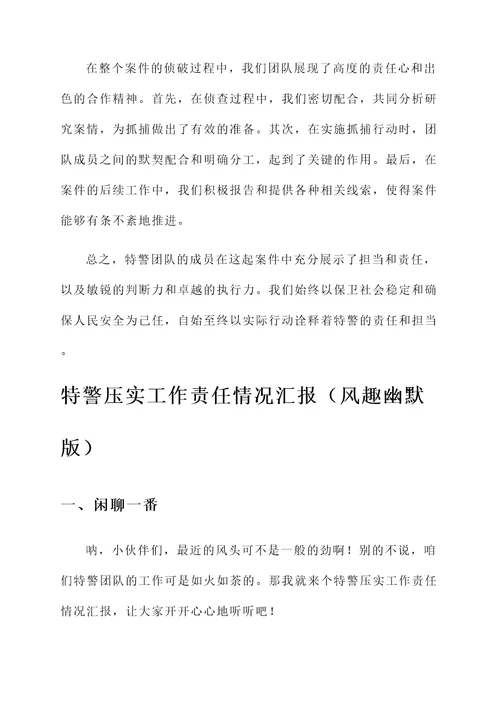 在整个案件的侦破过程中，我们团队展现了高度的责任心和出色的合作精神。首先，在侦查过程中，我们密切配合，共同分析研究案情，为抓捕做出了有效的准备。其次，在实施抓捕行动时，团队成员之间的默契配合和明确分工，起到了关键的作用。最后，在案件的后续工作中，我们积极报告和提供各种相关线索，使得案件能够有条不紊地推进。

总之，特警团队的成员在这起案件中充分展示了担当和责任，以及敏锐的判断力和卓越的执行力。我们始终以保卫社会稳定和确保人民安全为己任，自始至终以实际行动诠释着特警的责任和担当。

特警压实工作责任情况汇报（风趣幽默版）

一、闲聊一番

呐，小伙伴们，最近的风头可不是一般的劲啊！别的不说，咱们特警团队的工作可是如火如荼的。那我就来个特警压实工作责任情况汇报，让大家开开心心地听听吧！